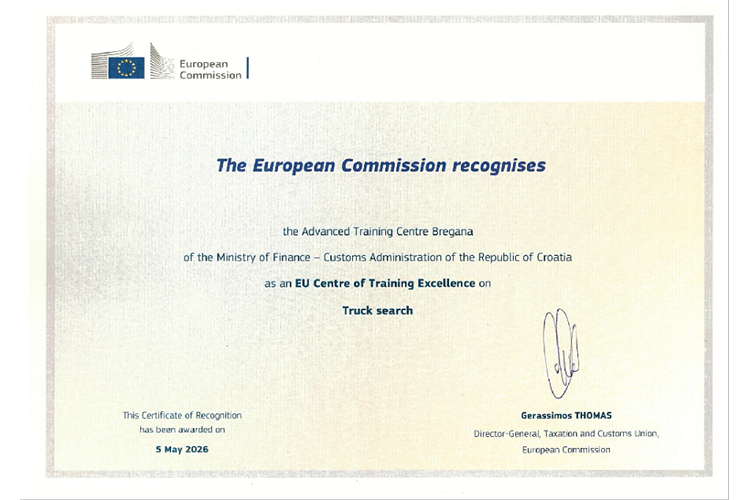 European Commission

The European Commission recognises

the Advanced Training Centre Bregana

of the Ministry of Finance – Customs Administration of the Republic of Croatia

as an EU Centre of Training Excellence on

Truck search

This Certificate of Recognition has been awarded on

5 May 2026

Gerassimos THOMAS

Director-General, Taxation and Customs Union, European Commission